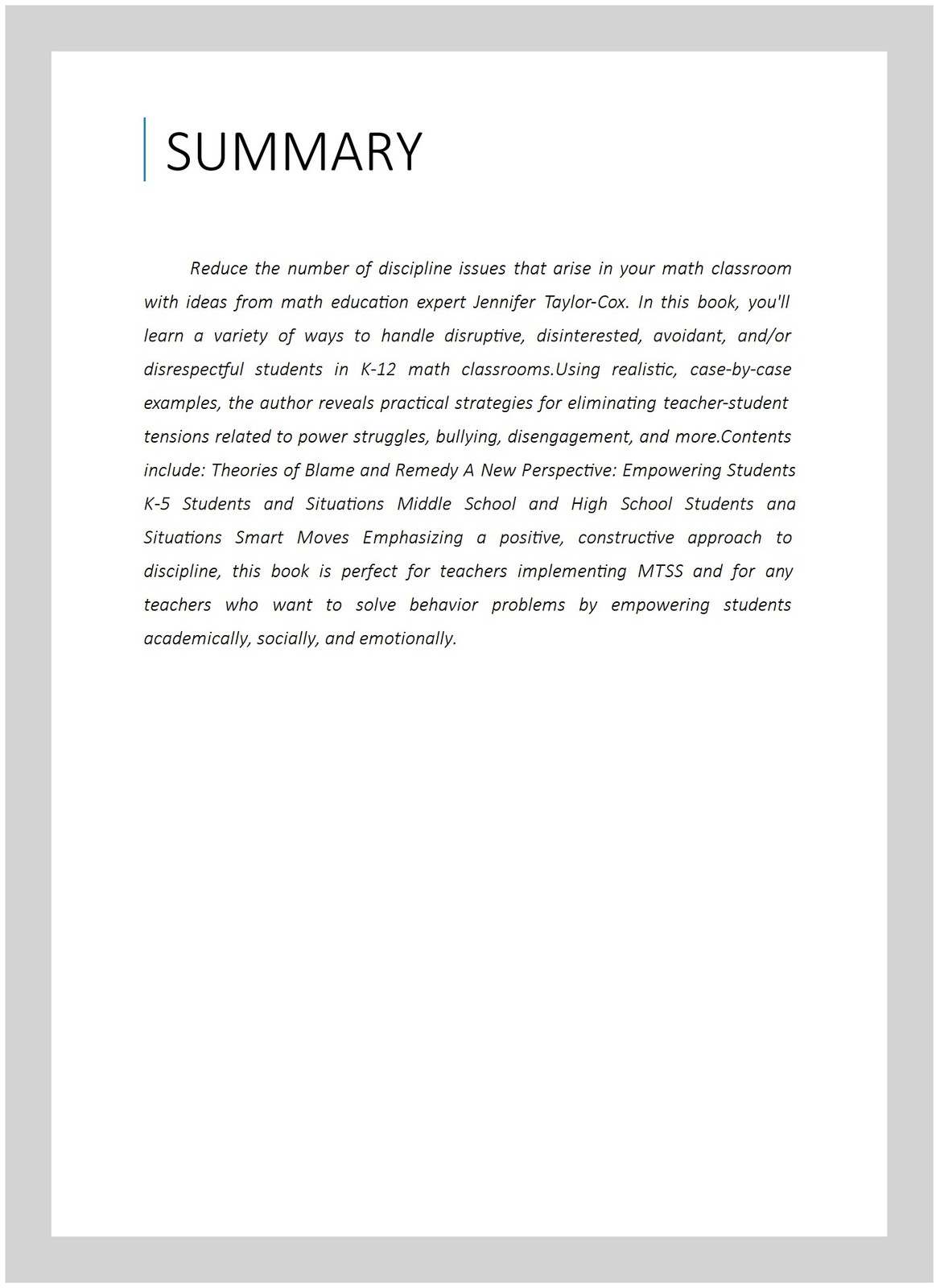 SUMMARY

Reduce the number of discipline issues that arise in your math classroom with ideas from math education expert Jennifer Taylor-Cox. In this book, you'll learn a variety of ways to handle disruptive, disinterested, avoidant, and/or disrespectful students in K-12 math classrooms.Using realistic, case-by-case examples, the author reveals practical strategies for eliminating teacher-student tensions related to power struggles, bullying, disengagement, and more.Contents include: Theories of Blame and Remedy A New Perspective: Empowering Students K-5 Students and Situations Middle School and High School Students ana Situations Smart Moves Emphasizing a positive, constructive approach to discipline, this book is perfect for teachers implementing MTSS and for any teachers who want to solve behavior problems by empowering students academically, socially, and emotionally.